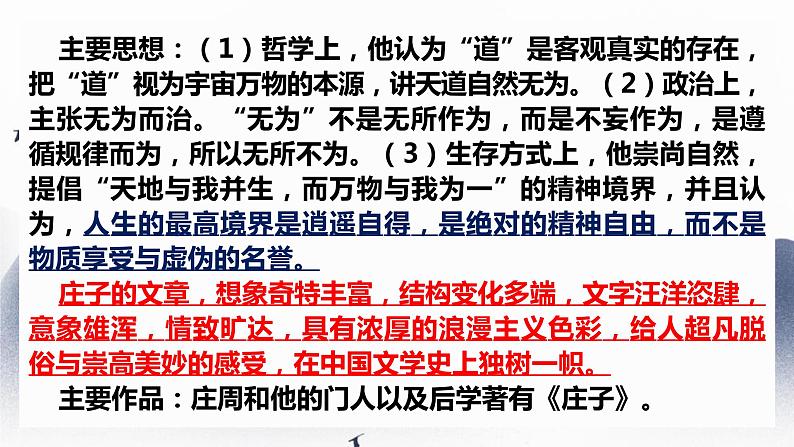 主要思想：（1）哲学上，他认为“道”是客观真实的存在，把“道”视为宇宙万物的本源，讲天道自然无为。（2）政治上，主张无为而治。“无为”不是无所作为，而是不妄作为，是遵循规律而为，所以无所不为。（3）生存方式上，他崇尚自然，提倡“天地与我并生，而万物与我为一”的精神境界，并且认为，人生的最高境界是逍遥自得，是绝对的精神自由，而不是物质享受与虚伪的名誉。

庄子的文章，想象奇特丰富，结构变化多端，文字汪洋恣肆，意象雄浑，情致旷达，具有浓厚的浪漫主义色彩，给人超凡脱俗与崇高美妙的感受，在中国文学史上独树一帜。

主要作品：庄周和他的门人以及后学著有《庄子》。